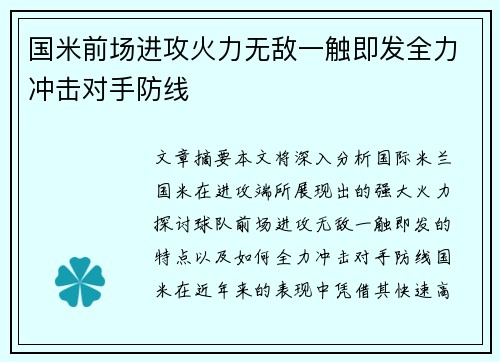 国米前场进攻火力无敌一触即发全力冲击对手防线

文章摘要本文将深入分析国际米兰国米在进攻端所展现出的强大火力探讨球队前场进攻无敌一触即发的特点以及如何全力冲击对手防线国米在近年来的表现中凭借其快速高